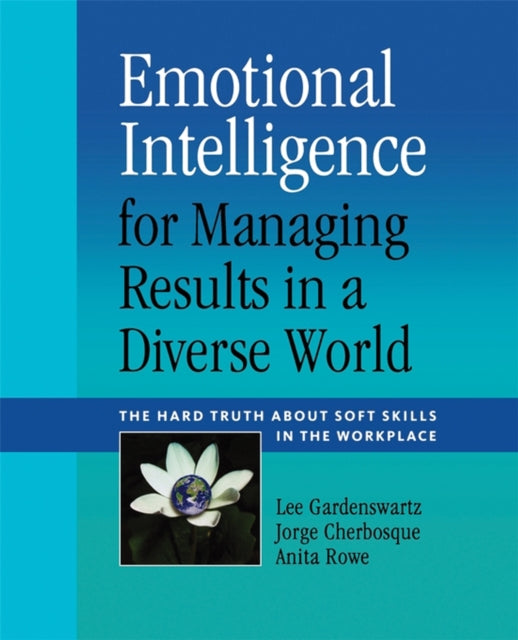 Emotional Intelligence for Managing Results in a Diverse World

THE HARD TRUTH ABOUT SOFT SKILLS IN THE WORKPLACE

Lee Gardenswartz
Jorge Cherbosque
Anita Rowe